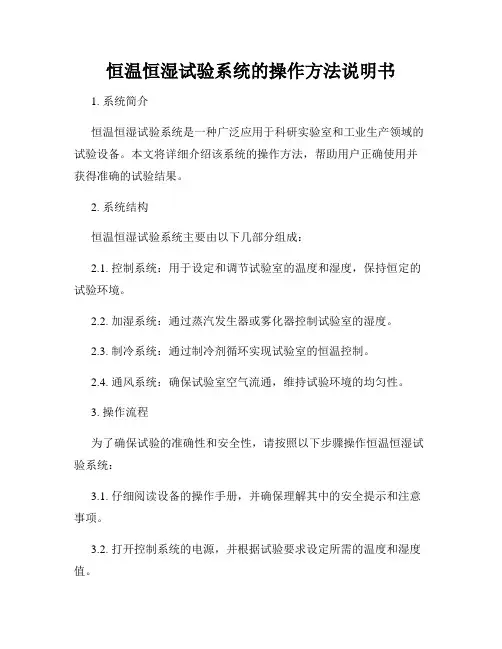 恒温恒湿试验系统的操作方法说明书

1. 系统简介

恒温恒湿试验系统是一种广泛应用于科研实验室和工业生产领域的试验设备。本文将详细介绍该系统的操作方法，帮助用户正确使用并获得准确的试验结果。

2. 系统结构

恒温恒湿试验系统主要由以下几部分组成：

2.1. 控制系统：用于设定和调节试验室的温度和湿度，保持恒定的试验环境。

2.2. 加湿系统：通过蒸汽发生器或雾化器控制试验室的湿度。

2.3. 制冷系统：通过制冷剂循环实现试验室的恒温控制。

2.4. 通风系统：确保试验室空气流通，维持试验环境的均匀性。

3. 操作流程

为了确保试验的准确性和安全性，请按照以下步骤操作恒温恒湿试验系统：

3.1. 仔细阅读设备的操作手册，并确保理解其中的安全提示和注意事项。

3.2. 打开控制系统的电源，并根据试验要求设定所需的温度和湿度值。